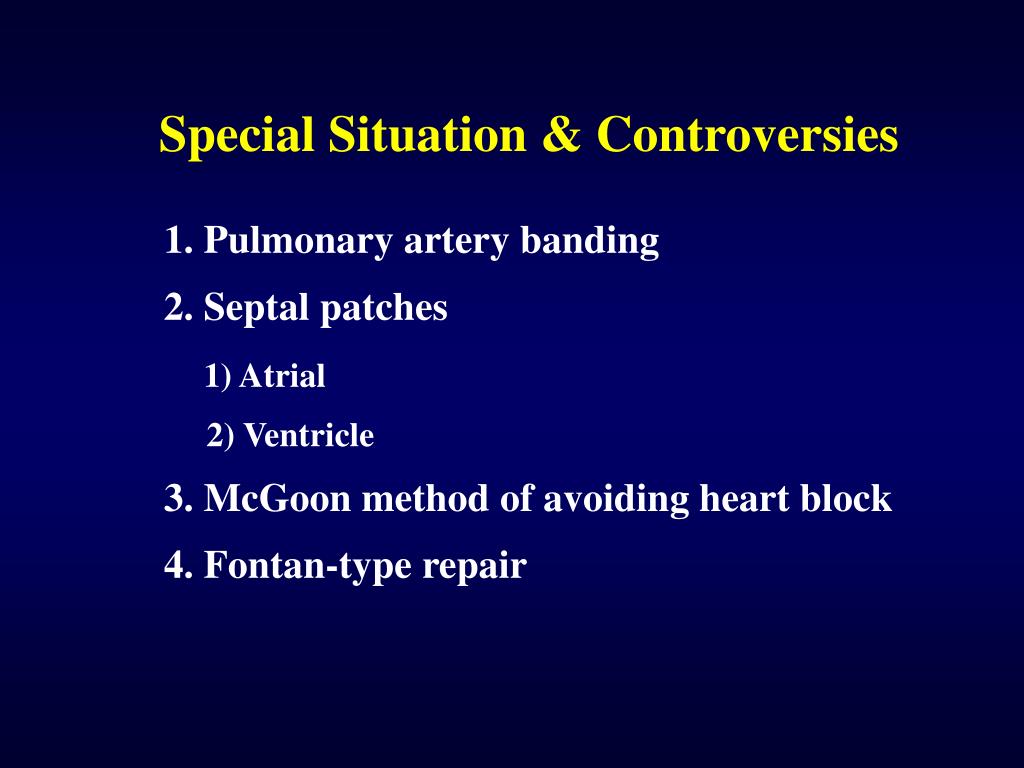 Special Situation & Controversies

1. Pulmonary artery banding

2. Septal patches

1) Atrial

2) Ventricle

3. McGoon method of avoiding heart block

4. Fontan-type repair